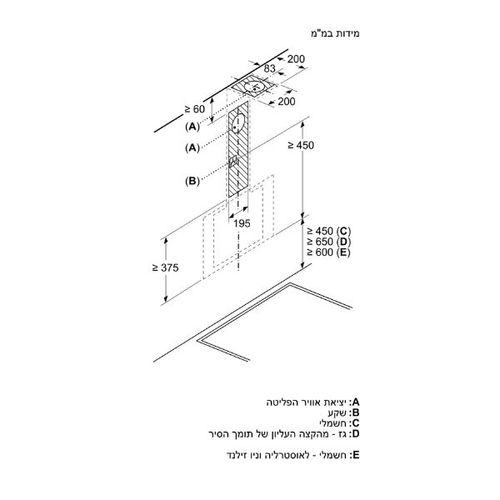 מידות במ"מ

200
83
200
≥ 60
(A)
(A)
(B)
≥ 450
195
≥ 450 (C)
≥ 650 (D)
≥ 600 (E)
≥ 375

A: יציאת אוויר הפליטה
B: שקע
C: חשמלי
D: גז - מהקצה העליון של תומך הסיר

E: חשמלי - לאוסטרליה וניו זילנד